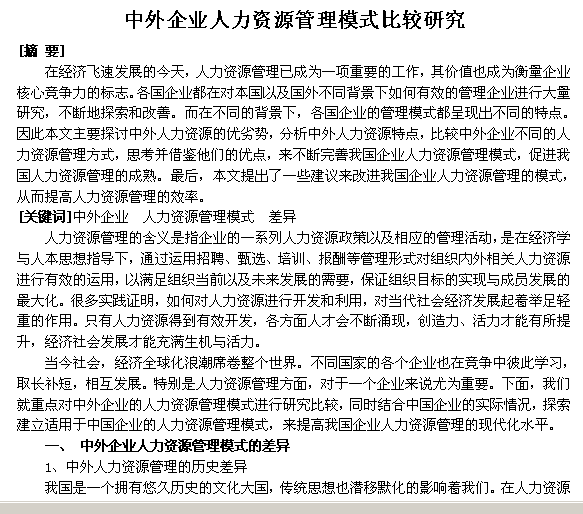 中外企业人力资源管理模式比较研究

[摘 要]

在经济飞速发展的今天，人力资源管理已成为一项重要的工作，其价值也成为衡量企业核心竞争力的标志。各国企业都在对本国以及国外不同背景下如何有效的管理企业进行大量研究，不断地探索和改善。而在不同的背景下，各国企业的管理模式都呈现出不同的特点。因此本文主要探讨中外人力资源的优劣势，分析中外人力资源特点，比较中外企业不同的人力资源管理方式，思考并借鉴他们的优点，来不断完善我国企业人力资源管理模式，促进我国人力资源管理的成熟。最后，本文提出了一些建议来改进我国企业人力资源管理的模式，从而提高人力资源管理的效率。

[关键词]中外企业 人力资源管理模式 差异

人力资源管理的含义是指企业的一系列人力资源政策以及相应的管理活动，是在经济学与人本思想指导下，通过运用招聘、甄选、培训、报酬等管理形式对组织内外相关人力资源进行有效的运用，以满足组织当前以及未来发展的需要，保证组织目标的实现与成员发展的最大化。很多实践证明，如何对人力资源进行开发和利用，对当代社会经济发展起着举足轻重的作用。只有人力资源得到有效开发，各方面人才会不断涌现，创造力、活力才能有所提升，经济社会发展才能充满生机与活力。

当今社会，经济全球化浪潮席卷整个世界。不同国家的各个企业也在竞争中彼此学习，取长补短，相互发展。特别是人力资源管理方面，对于一个企业来说尤为重要。下面，我们就重点对中外企业的人力资源管理模式进行研究比较，同时结合中国企业的实际情况，探索建立适用于中国企业的人力资源管理模式，来提高我国企业人力资源管理的现代化水平。

一、 中外企业人力资源管理模式的差异

1、中外人力资源管理的历史差异

我国是一个拥有悠久历史的文化大国，传统思想也潜移默化的影响着我们。在人力资源